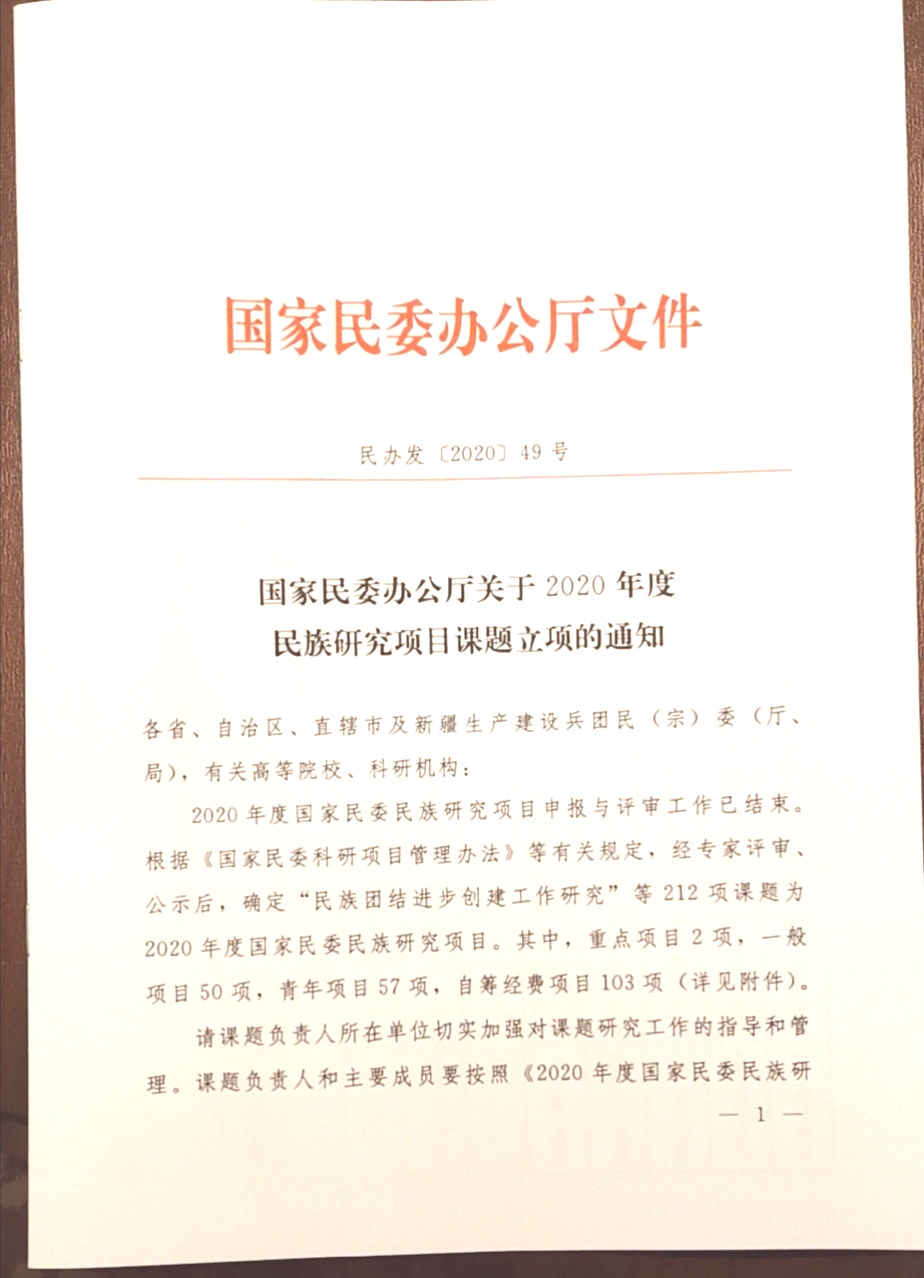 国家民委办公厅文件

民办发〔2020〕49号

国家民委办公厅关于2020年度民族研究项目课题立项的通知

各省、自治区、直辖市及新疆生产建设兵团民（宗）委（厅、局），有关高等院校、科研机构：

2020年度国家民委民族研究项目申报与评审工作已结束。根据《国家民委科研项目管理办法》等有关规定，经专家评审、公示后，确定“民族团结进步创建工作研究”等212项课题为2020年度国家民委民族研究项目。其中，重点项目2项，一般项目50项，青年项目57项，自筹经费项目103项（详见附件）。

请课题负责人所在单位切实加强对课题研究工作的指导和管理。课题负责人和主要成员要按照《2020年度国家民委民族研

— 1 —